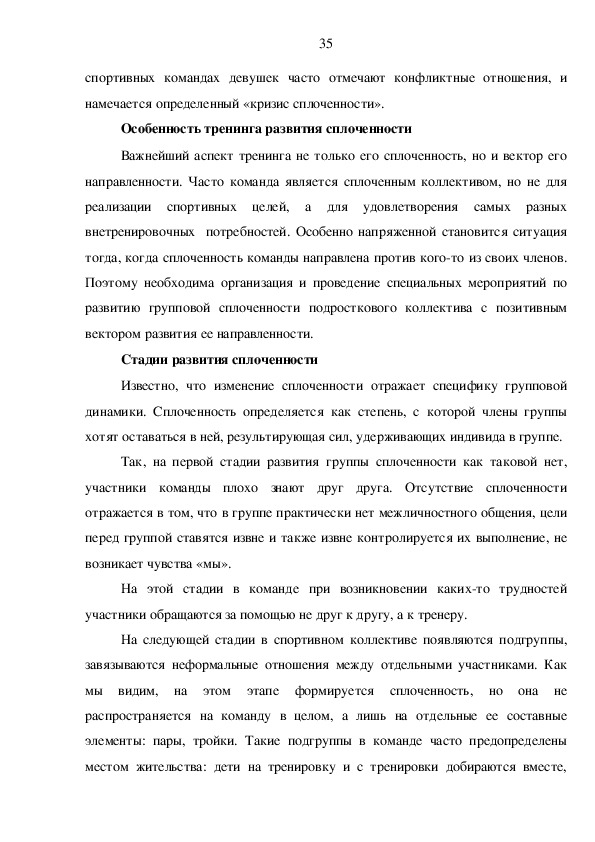 35

спортивных командах девушек часто отмечают конфликтные отношения, и намечается определенный «кризис сплоченности».

Особенность тренинга развития сплоченности

Важнейший аспект тренинга не только его сплоченность, но и вектор его направленности. Часто команда является сплоченным коллективом, но не для реализации спортивных целей, а для удовлетворения самых разных внетренировочных потребностей. Особенно напряженной становится ситуация тогда, когда сплоченность команды направлена против кого-то из своих членов. Поэтому необходима организация и проведение специальных мероприятий по развитию групповой сплоченности подросткового коллектива с позитивным вектором развития ее направленности.

Стадии развития сплоченности

Известно, что изменение сплоченности отражает специфику групповой динамики. Сплоченность определяется как степень, с которой члены группы хотят оставаться в ней, результирующая сил, удерживающих индивида в группе.

Так, на первой стадии развития группы сплоченности как таковой нет, участники команды плохо знают друг друга. Отсутствие сплоченности отражается в том, что в группе практически нет межличностного общения, цели перед группой ставятся извне и также извне контролируется их выполнение, не возникает чувства «мы».

На этой стадии в команде при возникновении каких-то трудностей участники обращаются за помощью не друг к другу, а к тренеру.

На следующей стадии в спортивном коллективе появляются подгруппы, завязываются неформальные отношения между отдельными участниками. Как мы видим, на этом этапе формируется сплоченность, но она не распространяется на команду в целом, а лишь на отдельные ее составные элементы: пары, тройки. Такие подгруппы в команде часто предопределены местом жительства: дети на тренировку и с тренировки добираются вместе,